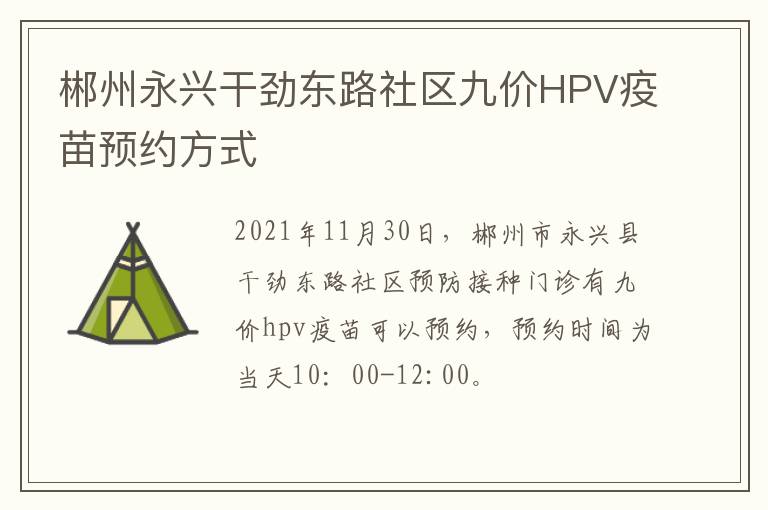 郴州永兴干劲东路社区九价HPV疫苗预约方式

2021年11月30日，郴州市永兴县干劲东路社区预防接种门诊有九价hpv疫苗可以预约，预约时间为当天10：00-12:00。